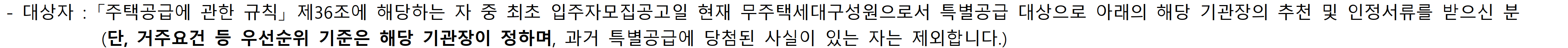 - 대상자 : 「주택공급에 관한 규칙」 제36조에 해당하는 자 중 최초 입주자모집공고일 현재 무주택세대구성원으로서 특별공급 대상으로 아래의 해당 기관장의 추천 및 인정서류를 받으신 분
(단, 거주요건 등 우선순위 기준은 해당 기관장이 정하며, 과거 특별공급에 당첨된 사실이 있는 자는 제외합니다.)